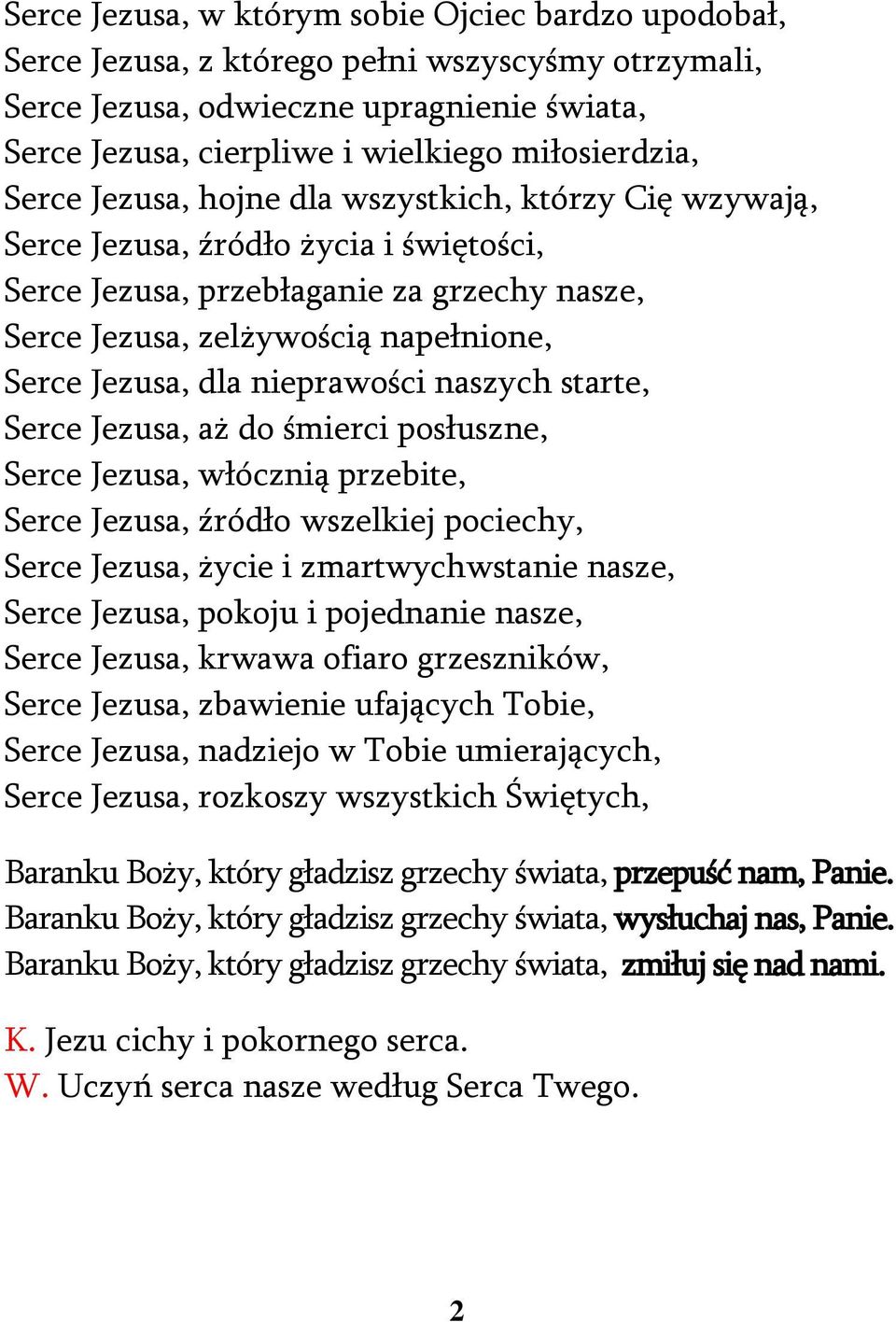 Serce Jezusa, w którym sobie Ojciec bardzo upodobał,
Serce Jezusa, z którego pełni wszyscyśmy otrzymali,
Serce Jezusa, odwieczne upragnienie świata,
Serce Jezusa, cierpliwe i wielkiego miłosierdzia,
Serce Jezusa, hojne dla wszystkich, którzy Cię wzywają,
Serce Jezusa, źródło życia i świętości,
Serce Jezusa, przebłaganie za grzechy nasze,
Serce Jezusa, zelżywością napełnione,
Serce Jezusa, dla nieprawości naszych starte,
Serce Jezusa, aż do śmierci posłuszne,
Serce Jezusa, włócznią przebite,
Serce Jezusa, źródło wszelkiej pociechy,
Serce Jezusa, życie i zmartwychwstanie nasze,
Serce Jezusa, pokoju i pojednanie nasze,
Serce Jezusa, krwawa ofiaro grzeszników,
Serce Jezusa, zbawienie ufających Tobie,
Serce Jezusa, nadziejo w Tobie umierających,
Serce Jezusa, rozkoszy wszystkich Świętych,

Baranku Boży, który gładzisz grzechy świata, przepuść nam, Panie.
Baranku Boży, który gładzisz grzechy świata, wysłuchaj nas, Panie.
Baranku Boży, który gładzisz grzechy świata, zmiłuj się nad nami.

K. Jezu cichy i pokornego serca.
W. Uczyń serca nasze według Serca Twego.

2